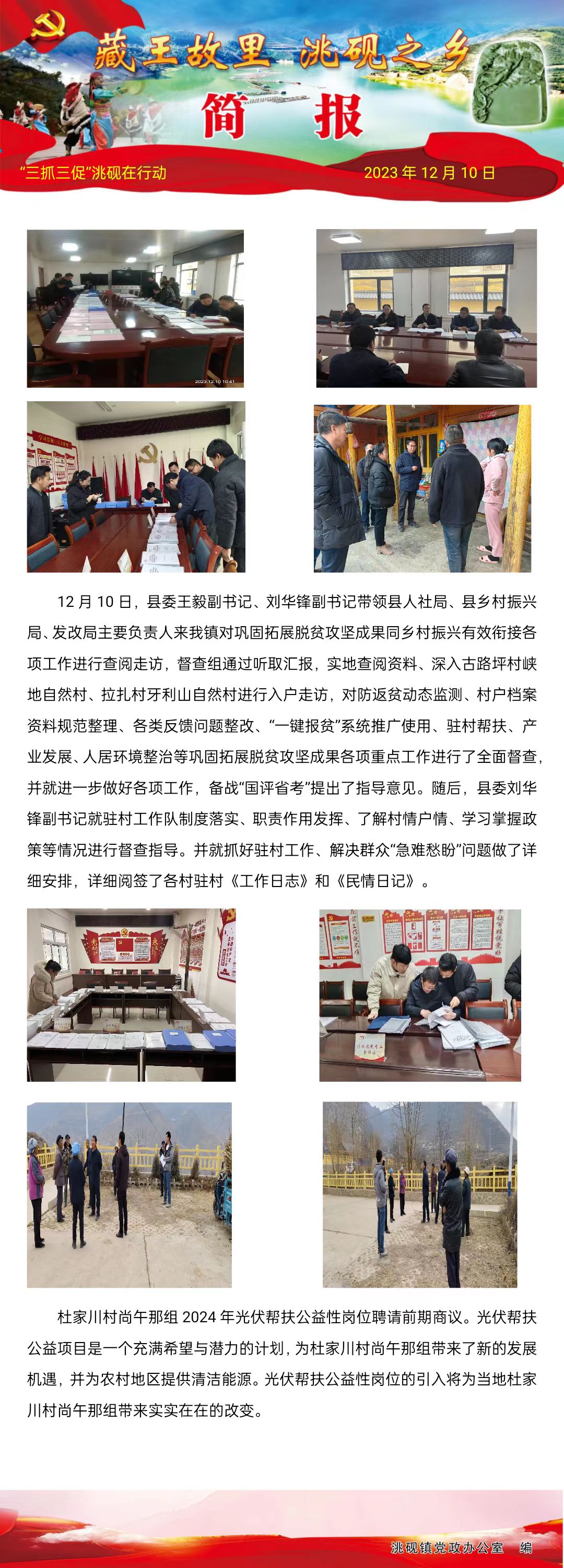 藏王故里 洮砚之乡

简 报

“三抓三促”洮砚在行动

2023 年 12 月 10 日

2023.12.10 10:41

12 月 10 日，县委王毅副书记、刘华锋副书记带领县人社局、县乡村振兴局、发改局主要负责人来我镇对巩固拓展脱贫攻坚成果同乡村振兴有效衔接各项工作进行查阅走访，督查组通过听取汇报，实地查阅资料、深入古路坪村峡地自然村、拉扎村牙利山自然村进行入户走访，对防返贫动态监测、村户档案资料规范整理、各类反馈问题整改、“一键报贫”系统推广使用、驻村帮扶、产业发展、人居环境整治等巩固拓展脱贫攻坚成果各项重点工作进行了全面督查，并就进一步做好各项工作，备战“国评省考”提出了指导意见。随后，县委刘华锋副书记就驻村工作队制度落实、职责作用发挥、了解村情户情、学习掌握政策等情况进行督查指导。并就抓好驻村工作、解决群众“急难愁盼”问题做了详细安排，详细阅签了各村驻村《工作日志》和《民情日记》。

杜家川村尚午那组 2024 年光伏帮扶公益性岗位聘请前期商议。光伏帮扶公益项目是一个充满希望与潜力的计划，为杜家川村尚午那组带来了新的发展机遇，并为农村地区提供清洁能源。光伏帮扶公益性岗位的引入将为当地杜家川村尚午那组带来实实在在的改变。

洮砚镇党政办公室 编